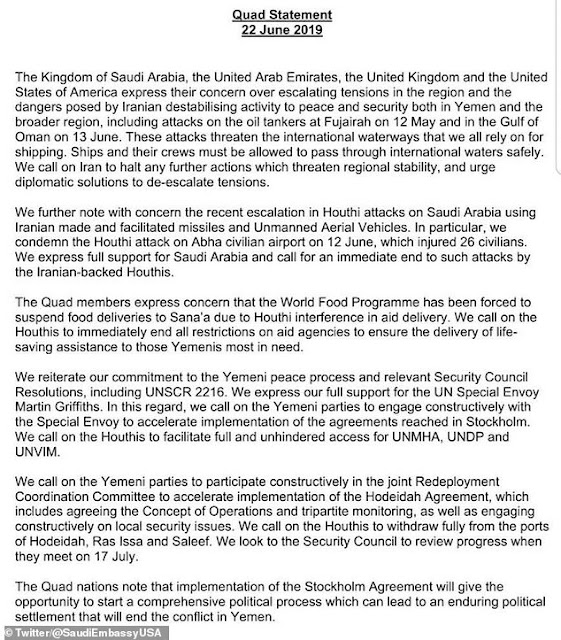 Quad Statement
22 June 2019

The Kingdom of Saudi Arabia, the United Arab Emirates, the United Kingdom and the United States of America express their concern over escalating tensions in the region and the dangers posed by Iranian destabilising activity to peace and security both in Yemen and the broader region, including attacks on the oil tankers at Fujairah on 12 May and in the Gulf of Oman on 13 June. These attacks threaten the international waterways that we all rely on for shipping. Ships and their crews must be allowed to pass through international waters safely. We call on Iran to halt any further actions which threaten regional stability, and urge diplomatic solutions to de-escalate tensions.

We further note with concern the recent escalation in Houthi attacks on Saudi Arabia using Iranian made and facilitated missiles and Unmanned Aerial Vehicles. In particular, we condemn the Houthi attack on Abha civilian airport on 12 June, which injured 26 civilians. We express full support for Saudi Arabia and call for an immediate end to such attacks by the Iranian-backed Houthis.

The Quad members express concern that the World Food Programme has been forced to suspend food deliveries to Sana'a due to Houthi interference in aid delivery. We call on the Houthis to immediately end all restrictions on aid agencies to ensure the delivery of life-saving assistance to those Yemenis most in need.

We reiterate our commitment to the Yemeni peace process and relevant Security Council Resolutions, including UNSCR 2216. We express our full support for the UN Special Envoy Martin Griffiths. In this regard, we call on the Yemeni parties to engage constructively with the Special Envoy to accelerate implementation of the agreements reached in Stockholm. We call on the Houthis to facilitate full and unhindered access for UNMHA, UNDP and UNVIM.

We call on the Yemeni parties to participate constructively in the joint Redeployment Coordination Committee to accelerate implementation of the Hodeidah Agreement, which includes agreeing the Concept of Operations and tripartite monitoring, as well as engaging constructively on local security issues. We call on the Houthis to withdraw fully from the ports of Hodeidah, Ras Issa and Saleef. We look to the Security Council to review progress when they meet on 17 July.

The Quad nations note that implementation of the Stockholm Agreement will give the opportunity to start a comprehensive political process which can lead to an enduring political settlement that will end the conflict in Yemen.

© Twitter/@SaudiEmbassyUSA